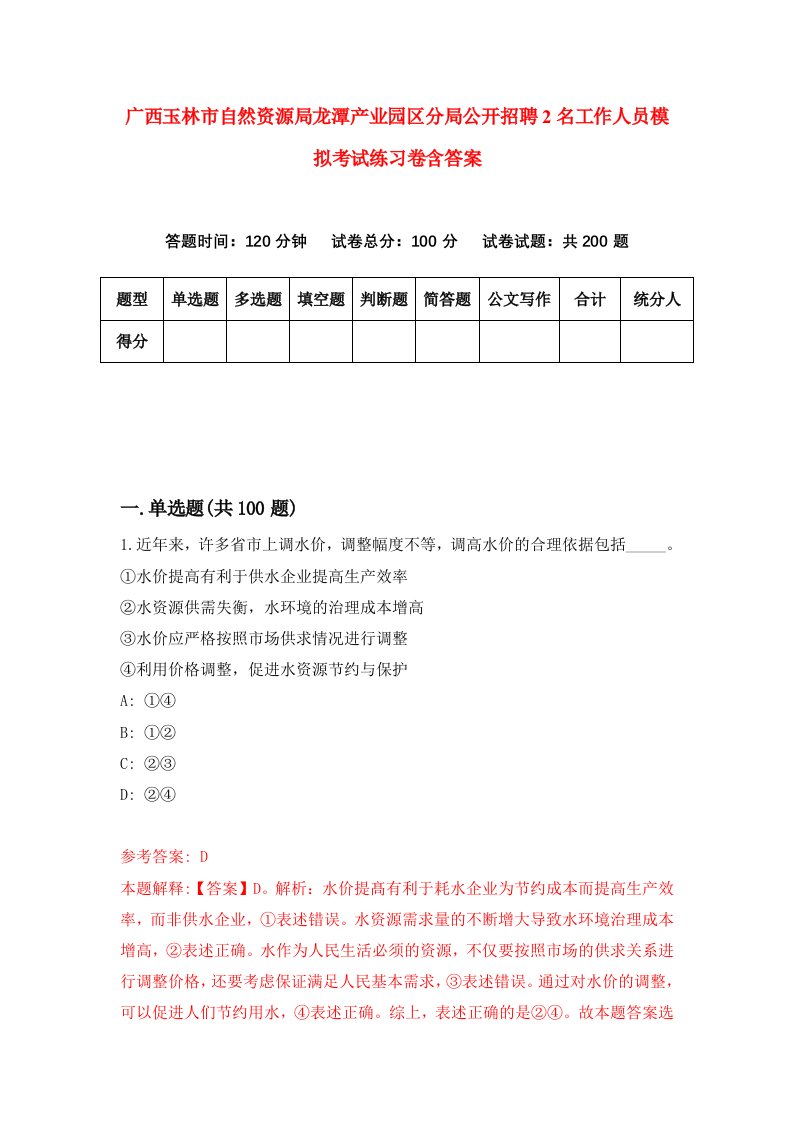 广西玉林市自然资源局龙潭产业园区分局公开招聘2名工作人员模拟考试练习卷含答案

答题时间：120分钟　试卷总分：100分　试卷试题：共200题

| 题型 | 单选题 | 多选题 | 填空题 | 判断题 | 简答题 | 公文写作 | 合计 | 统分人 |
|---|---|---|---|---|---|---|---|---|
| 得分 | | | | | | | | |

一.单选题(共100题)

1.近年来，许多省市上调水价，调整幅度不等，调高水价的合理依据包括_____。
①水价提高有利于供水企业提高生产效率
②水资源供需失衡，水环境的治理成本增高
③水价应严格按照市场供求情况进行调整
④利用价格调整，促进水资源节约与保护
A: ①④
B: ①②
C: ②③
D: ②④

参考答案: D
本题解释:【答案】D。解析：水价提高有利于耗水企业为节约成本而提高生产效率，而非供水企业，①表述错误。水资源需求量的不断增大导致水环境治理成本增高，②表述正确。水作为人民生活必须的资源，不仅要按照市场的供求关系进行调整价格，还要考虑保证满足人民基本需求，③表述错误。通过对水价的调整，可以促进人们节约用水，④表述正确。综上，表述正确的是②④。故本题答案选